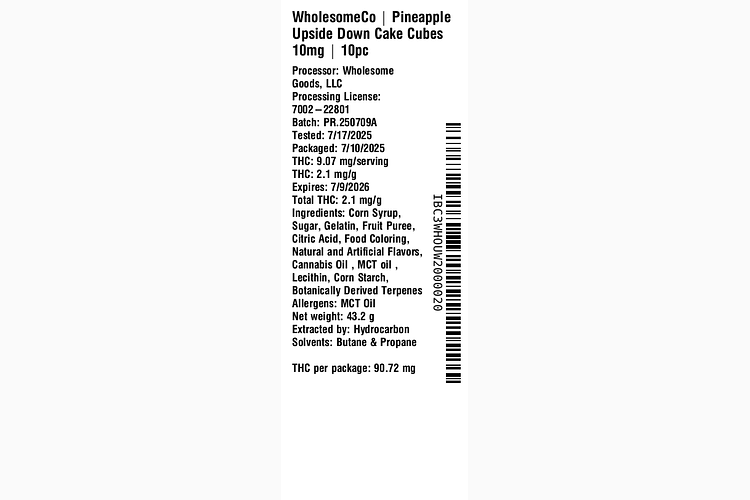 WholesomeCo | Pineapple Upside Down Cake Cubes 10mg | 10pc

Processor: Wholesome Goods, LLC
Processing License: 7002-22801
Batch: PR.250709A
Tested: 7/17/2025
Packaged: 7/10/2025
THC: 9.07 mg/serving
THC: 2.1 mg/g
Expires: 7/9/2026
Total THC: 2.1 mg/g
Ingredients: Corn Syrup, Sugar, Gelatin, Fruit Puree, Citric Acid, Food Coloring, Natural and Artificial Flavors, Cannabis Oil , MCT oil , Lecithin, Corn Starch, Botanically Derived Terpenes
Allergens: MCT Oil
Net weight: 43.2 g
Extracted by: Hydrocarbon
Solvents: Butane & Propane

THC per package: 90.72 mg

IBC3WHOUW2000020